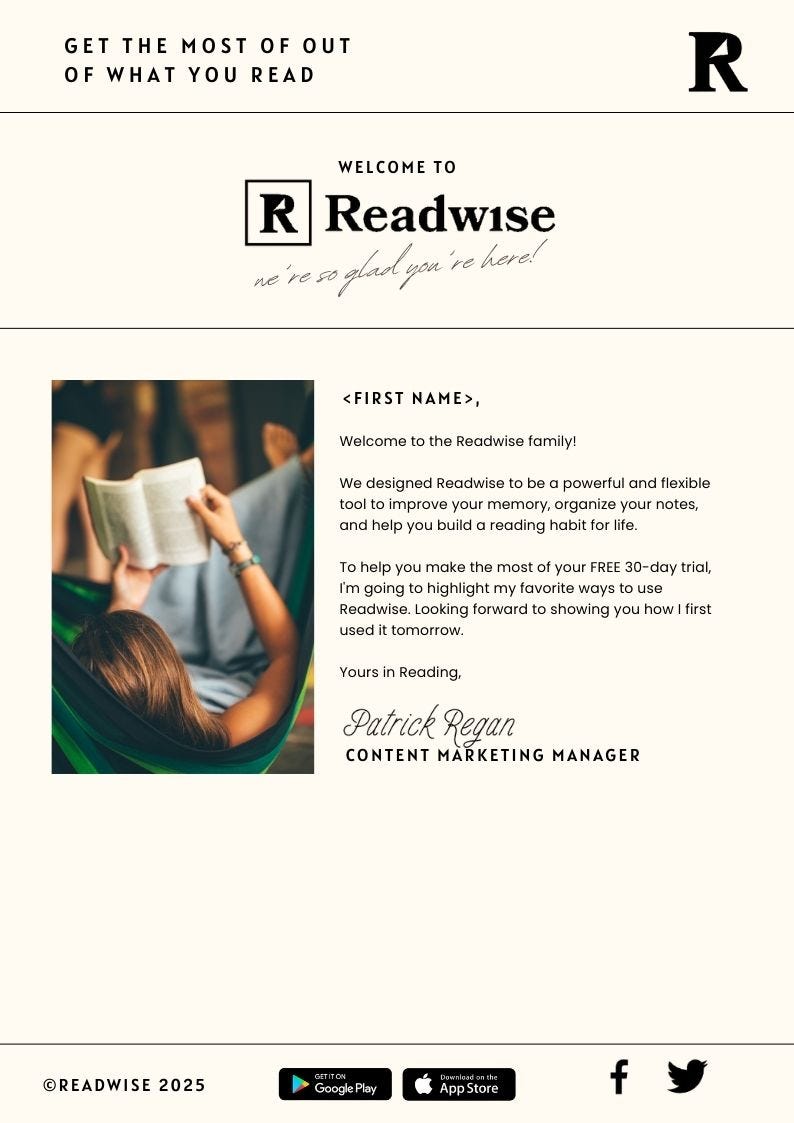 GET THE MOST OF OUT OF WHAT YOU READ

R

WELCOME TO

R Readwise

we're so glad you're here!

<FIRST NAME>,

Welcome to the Readwise family!

We designed Readwise to be a powerful and flexible tool to improve your memory, organize your notes, and help you build a reading habit for life.

To help you make the most of your FREE 30-day trial, I'm going to highlight my favorite ways to use Readwise. Looking forward to showing you how I first used it tomorrow.

Yours in Reading,

Patrick Regan
CONTENT MARKETING MANAGER

©READWISE 2025

GET IT ON Google Play

Download on the App Store